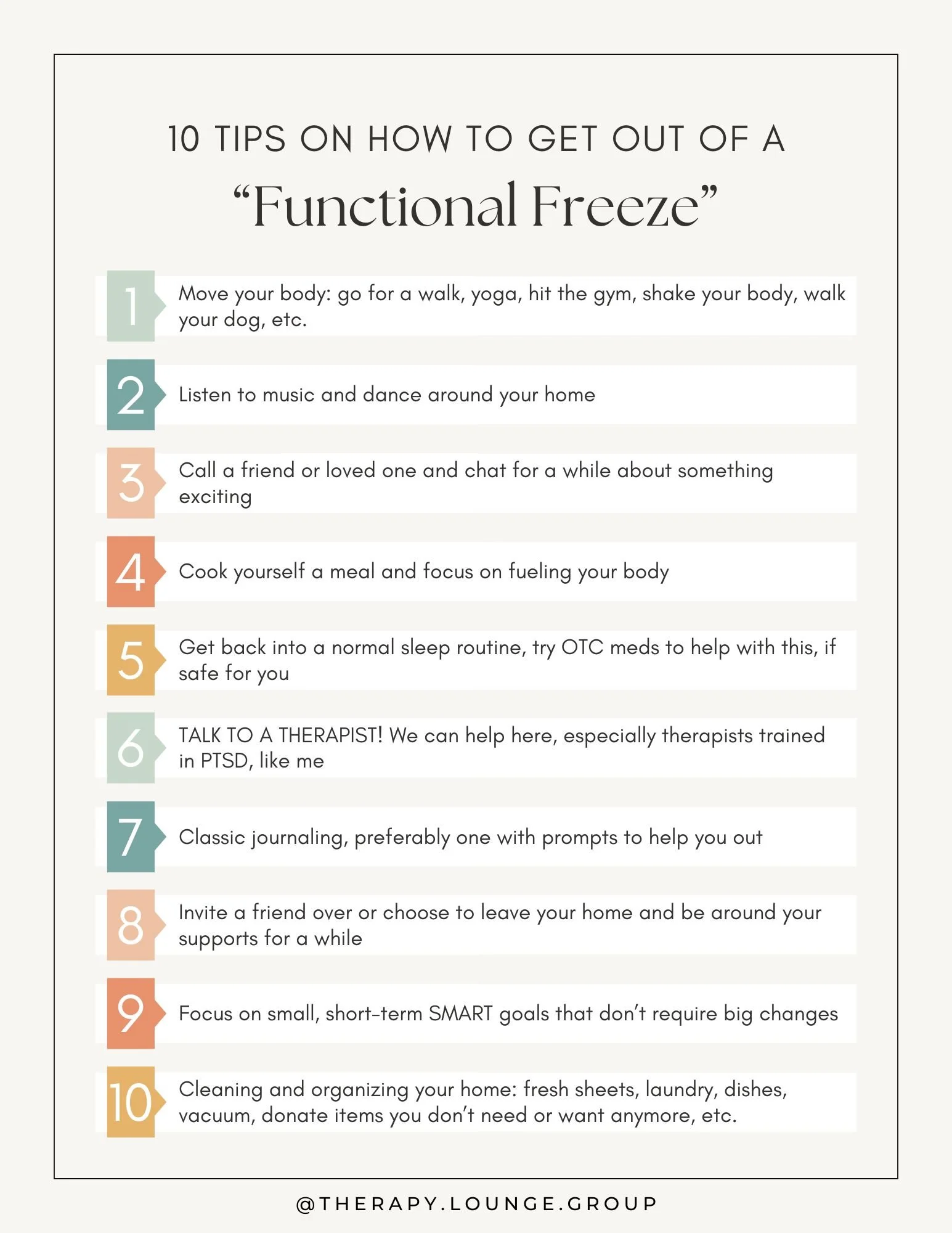 10 TIPS ON HOW TO GET OUT OF A

“Functional Freeze”

1 Move your body: go for a walk, yoga, hit the gym, shake your body, walk your dog, etc.

2 Listen to music and dance around your home

3 Call a friend or loved one and chat for a while about something exciting

4 Cook yourself a meal and focus on fueling your body

5 Get back into a normal sleep routine, try OTC meds to help with this, if safe for you

6 TALK TO A THERAPIST! We can help here, especially therapists trained in PTSD, like me

7 Classic journaling, preferably one with prompts to help you out

8 Invite a friend over or choose to leave your home and be around your supports for a while

9 Focus on small, short-term SMART goals that don’t require big changes

10 Cleaning and organizing your home: fresh sheets, laundry, dishes, vacuum, donate items you don’t need or want anymore, etc.

@THERAPY.LOUNGE.GROUP